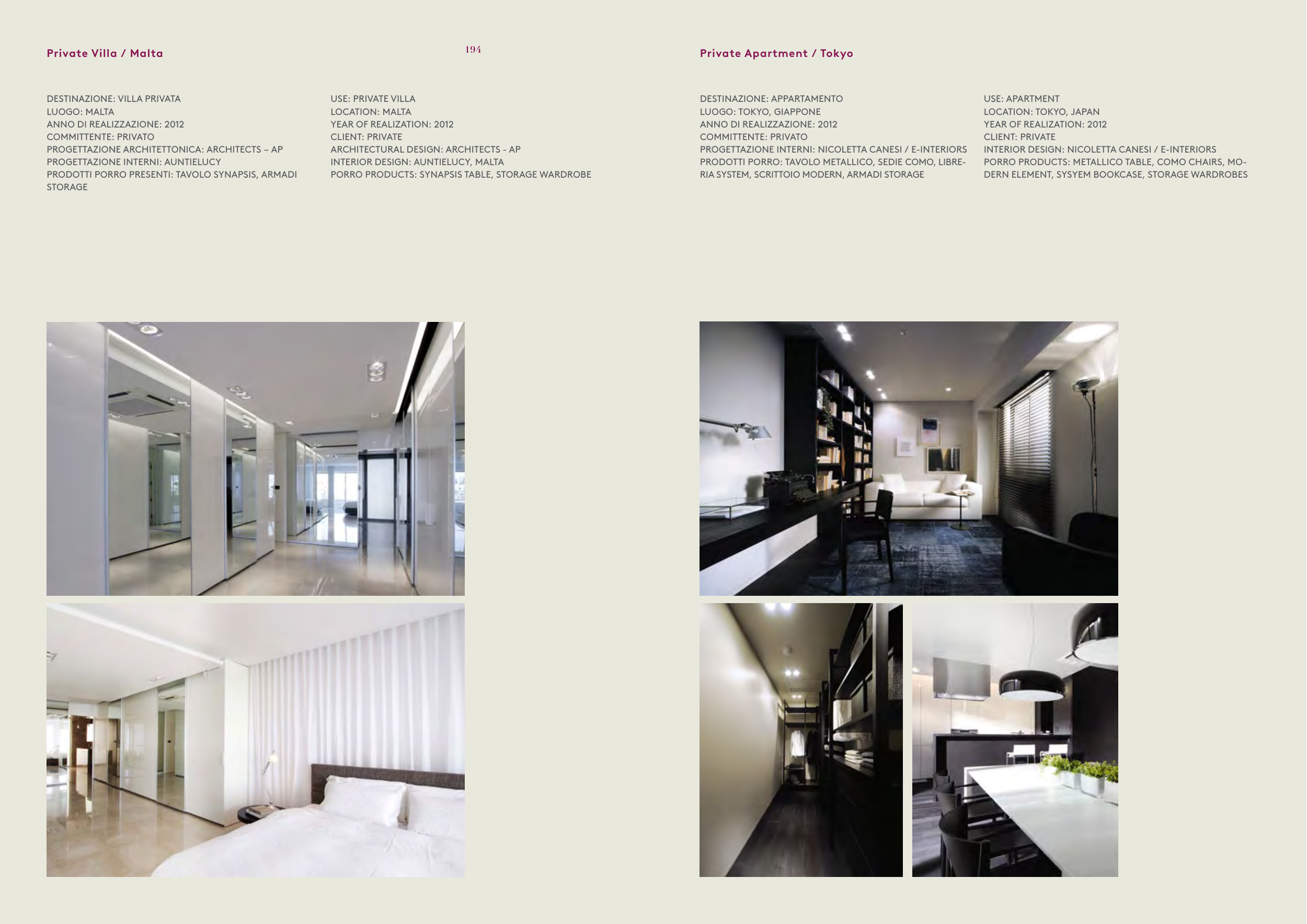 Private Villa / Malta

194

DESTINAZIONE: VILLA PRIVATA
LUOGO: MALTA
ANNO DI REALIZZAZIONE: 2012
COMMITTENTE: PRIVATO
PROGETTAZIONE ARCHITETTONICA: ARCHITECTS – AP
PROGETTAZIONE INTERNI: AUNTIELUCY
PRODOTTI PORRO PRESENTI: TAVOLO SYNAPSIS, ARMADI STORAGE

USE: PRIVATE VILLA
LOCATION: MALTA
YEAR OF REALIZATION: 2012
CLIENT: PRIVATE
ARCHITECTURAL DESIGN: ARCHITECTS - AP
INTERIOR DESIGN: AUNTIELUCY, MALTA
PORRO PRODUCTS: SYNAPSIS TABLE, STORAGE WARDROBE

Private Apartment / Tokyo

DESTINAZIONE: APPARTAMENTO
LUOGO: TOKYO, GIAPPONE
ANNO DI REALIZZAZIONE: 2012
COMMITTENTE: PRIVATO
PROGETTAZIONE INTERNI: NICOLETTA CANESI / E-INTERIORS
PRODOTTI PORRO: TAVOLO METALLICO, SEDIE COMO, LIBRERIA SYSTEM, SCRITTOIO MODERN, ARMADI STORAGE

USE: APARTMENT
LOCATION: TOKYO, JAPAN
YEAR OF REALIZATION: 2012
CLIENT: PRIVATE
INTERIOR DESIGN: NICOLETTA CANESI / E-INTERIORS
PORRO PRODUCTS: METALLICO TABLE, COMO CHAIRS, MODERN ELEMENT, SYSYEM BOOKCASE, STORAGE WARDROBES